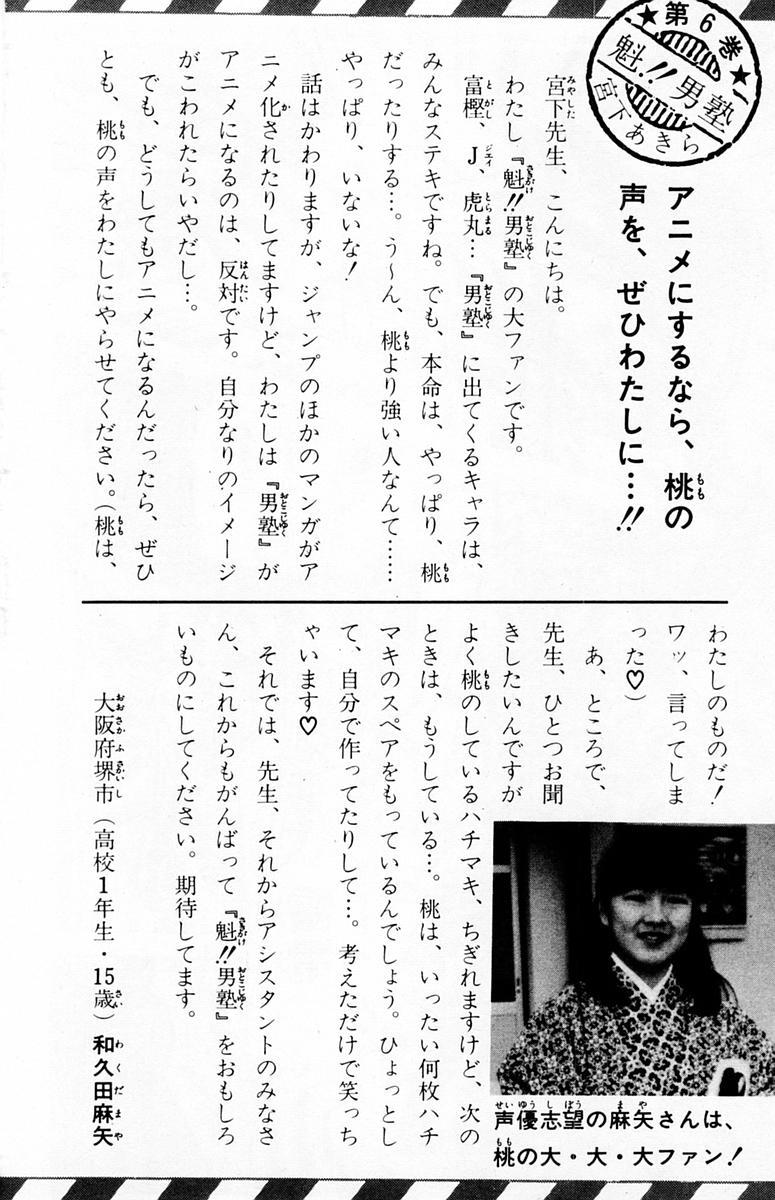 ★第6巻★
魁!!男塾
宮下あきら

アニメにするなら、桃の声を、ぜひわたしに…!!

宮下先生、こんにちは。

わたし『魁!!男塾』の大ファンです。

富樫、J、虎丸…『男塾』に出てくるキャラは、みんなステキですね。でも、本命は、やっぱり、桃だったりする…。う〜ん、桃より強い人なんて……やっぱり、いないな!

話はかわりますが、ジャンプのほかのマンガがアニメ化されたりしてますけど、わたしは『男塾』がアニメになるのは、反対です。自分なりのイメージがこわれたらいやだし…。

でも、どうしてもアニメになるんだったら、ぜひとも、桃の声をわたしにやらせてください。(桃は、わたしのものだ!ワッ、言ってしまった♡)

あ、ところで、先生、ひとつお聞きしたいんですがよく桃のしているハチマキ、ちぎれますけど、次のときは、もうしている…。桃は、いったい何枚ハチマキのスペアをもっているんでしょう。ひょっとして、自分で作ってたりして…。考えただけで笑っちゃいます♡

それでは、先生、それからアシスタントのみなさん、これからもがんばって『魁!!男塾』をおもしろいものにしてください。期待してます。

大阪府堺市(高校1年生・15歳)和久田麻矢

声優志望の麻矢さんは、桃の大・大・大ファン!